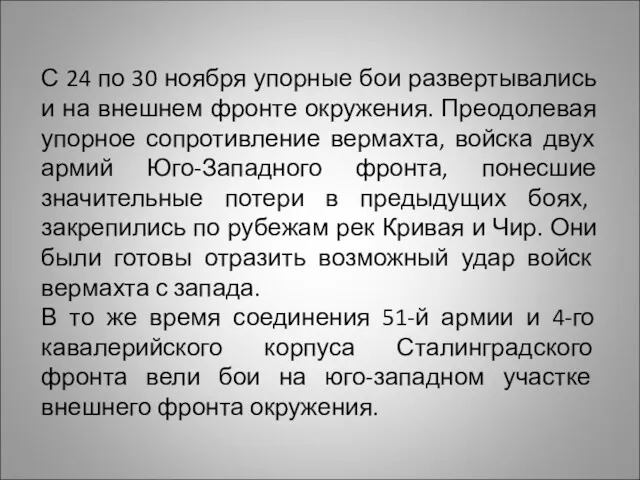 С 24 по 30 ноября упорные бои развертывались и на внешнем фронте окружения. Преодолевая упорное сопротивление вермахта, войска двух армий Юго-Западного фронта, понесшие значительные потери в предыдущих боях, закрепились по рубежам рек Кривая и Чир. Они были готовы отразить возможный удар войск вермахта с запада.
В то же время соединения 51-й армии и 4-го кавалерийского корпуса Сталинградского фронта вели бои на юго-западном участке внешнего фронта окружения.